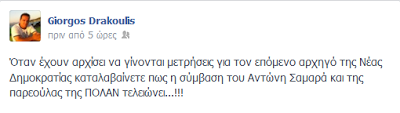 Giorgos Drakoulis
πριν από 5 ώρες

Όταν έχουν αρχίσει να γίνονται μετρήσεις για τον επόμενο αρχηγό της Νέας Δημοκρατίας καταλαβαίνετε πως η σύμβαση του Αντώνη Σαμαρά και της παρεούλας της ΠΟΛΑΝ τελειώνει...!!!